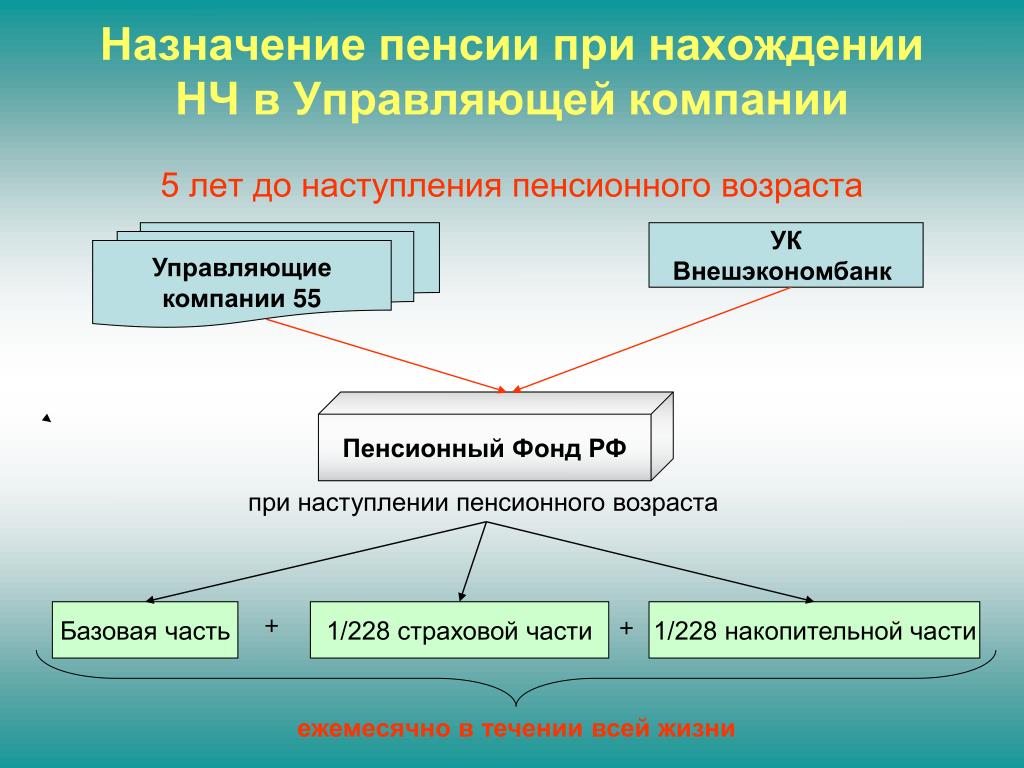 Назначение пенсии при нахождении НЧ в Управляющей компании

5 лет до наступления пенсионного возраста

Управляющие компании 55

УК Внешэкономбанк

Пенсионный Фонд РФ

при наступлении пенсионного возраста

Базовая часть

+

1/228 страховой части

+

1/228 накопительной части

ежемесячно в течении всей жизни